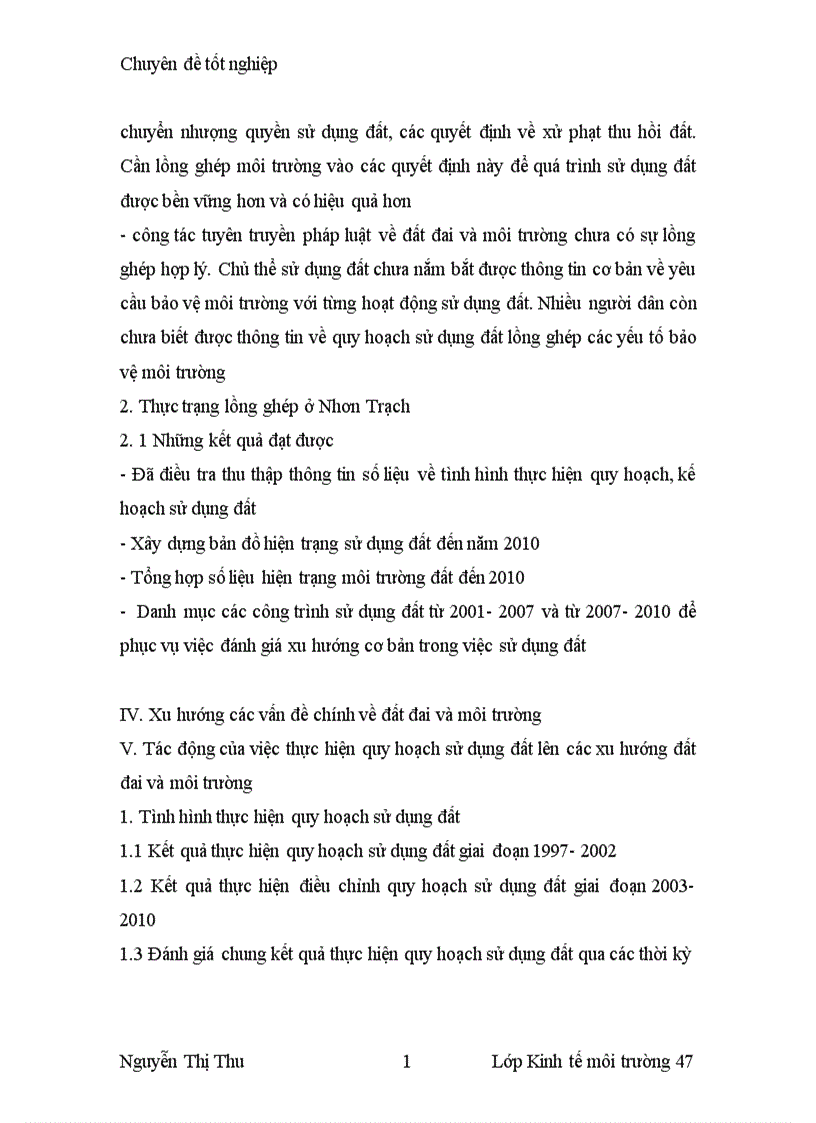 Chuyên đề tốt nghiệp

chuyển nhượng quyền sử dụng đất, các quyết định về xử phạt thu hồi đất. Cần lồng ghép môi trường vào các quyết định này để quá trình sử dụng đất được bền vững hơn và có hiệu quả hơn

- công tác tuyên truyền pháp luật về đất đai và môi trường chưa có sự lồng ghép hợp lý. Chủ thể sử dụng đất chưa nắm bắt được thông tin cơ bản về yêu cầu bảo vệ môi trường với từng hoạt động sử dụng đất. Nhiều người dân còn chưa biết được thông tin về quy hoạch sử dụng đất lồng ghép các yếu tố bảo vệ môi trường

2. Thực trạng lồng ghép ở Nhơn Trạch

2. 1 Những kết quả đạt được

- Đã điều tra thu thập thông tin số liệu về tình hình thực hiện quy hoạch, kế hoạch sử dụng đất

- Xây dựng bản đồ hiện trạng sử dụng đất đến năm 2010

- Tổng hợp số liệu hiện trạng môi trường đất đến 2010

- Danh mục các công trình sử dụng đất từ 2001- 2007 và từ 2007- 2010 để phục vụ việc đánh giá xu hướng cơ bản trong việc sử dụng đất

IV. Xu hướng các vấn đề chính về đất đai và môi trường

V. Tác động của việc thực hiện quy hoạch sử dụng đất lên các xu hướng đất đai và môi trường

1. Tình hình thực hiện quy hoạch sử dụng đất

1.1 Kết quả thực hiện quy hoạch sử dụng đất giai đoạn 1997- 2002

1.2 Kết quả thực hiện điều chỉnh quy hoạch sử dụng đất giai đoạn 2003- 2010

1.3 Đánh giá chung kết quả thực hiện quy hoạch sử dụng đất qua các thời kỳ

Nguyễn Thị Thu 1 Lớp Kinh tế môi trường 47